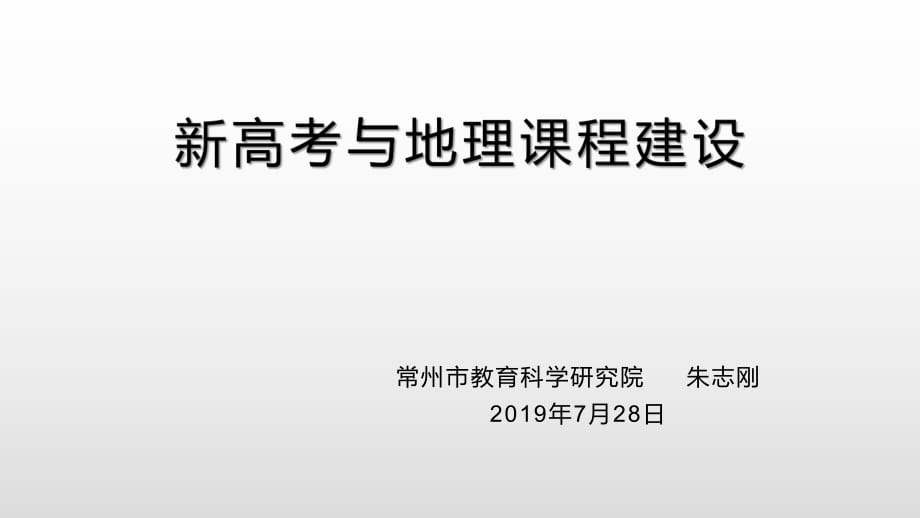 新高考与地理课程建设

常州市教育科学研究院　　朱志刚
2019年7月28日